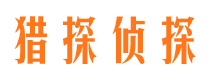 猎探侦探